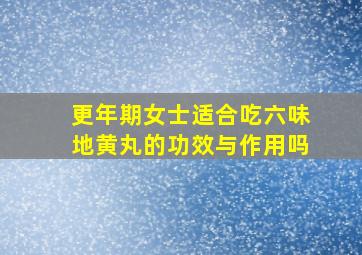 更年期女士适合吃六味地黄丸的功效与作用吗